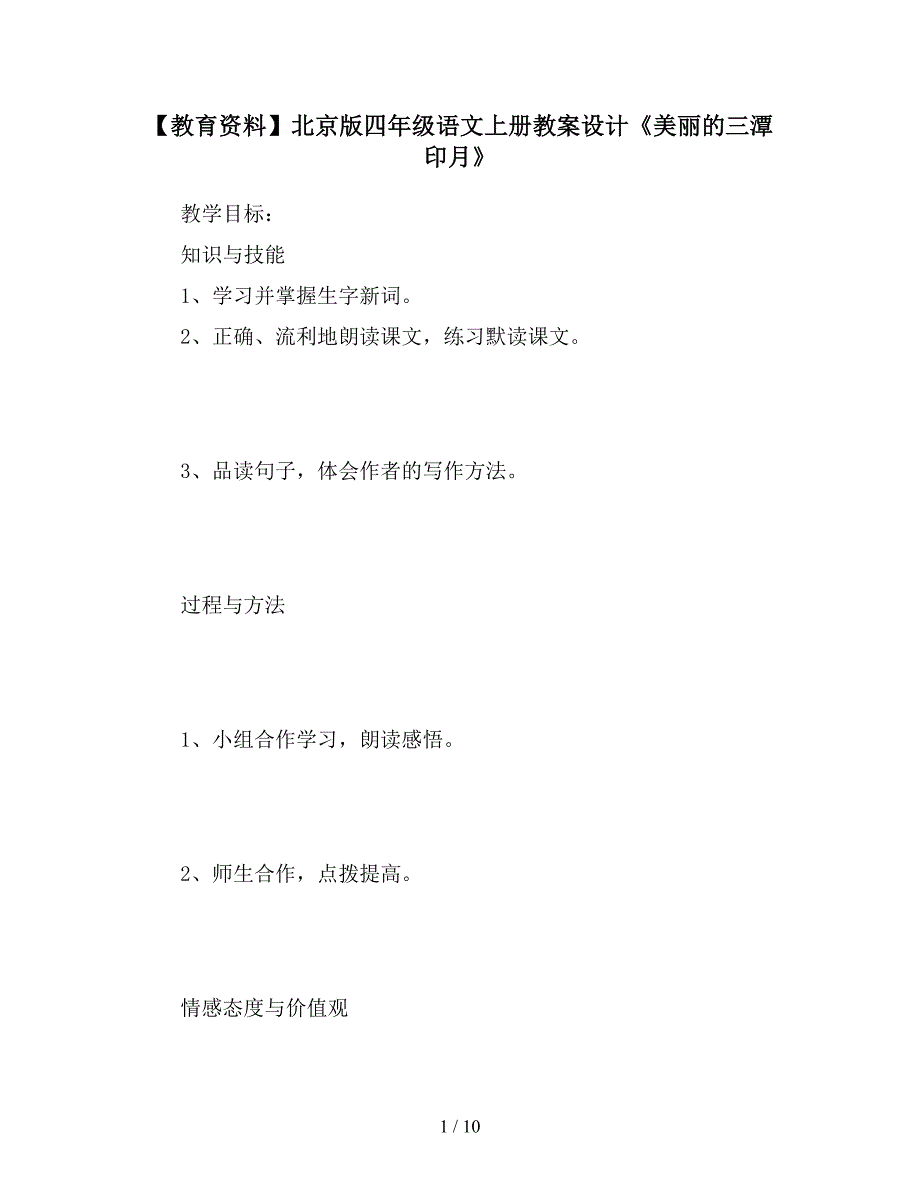 【教育资料】北京版四年级语文上册教案设计《美丽的三潭印月》

教学目标：

知识与技能

1、学习并掌握生字新词。

2、正确、流利地朗读课文，练习默读课文。

3、品读句子，体会作者的写作方法。

过程与方法

1、小组合作学习，朗读感悟。

2、师生合作，点拨提高。

情感态度与价值观

1 / 10